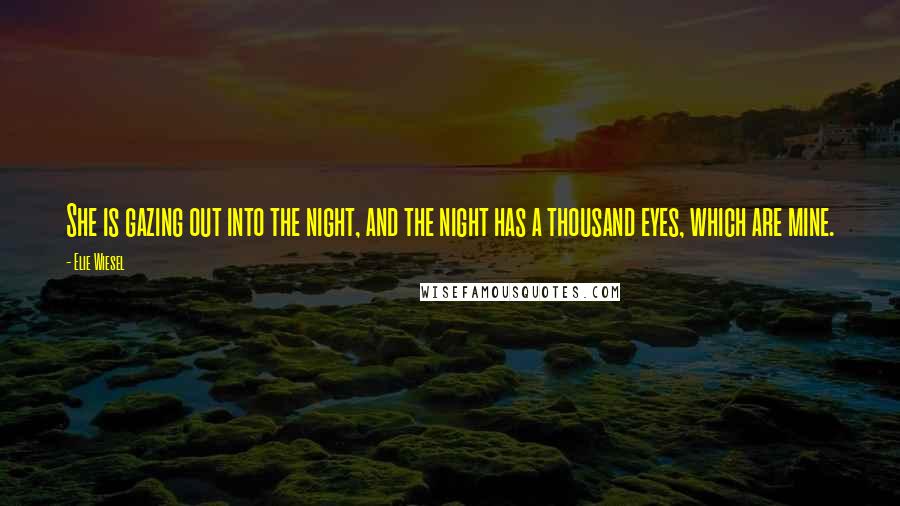 She is gazing out into the night, and the night has a thousand eyes, which are mine.

- Elie Wiesel

WISEFAMOUSQUOTES.COM